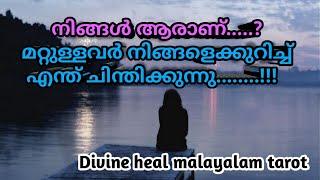 നിങ്ങൾ ആരാണ്.....?
മറ്റുള്ളവർ നിങ്ങളെക്കുറിച്ച്
എന്ത് ചിന്തിക്കുന്നു........!!!

Divine heal malayalam tarot